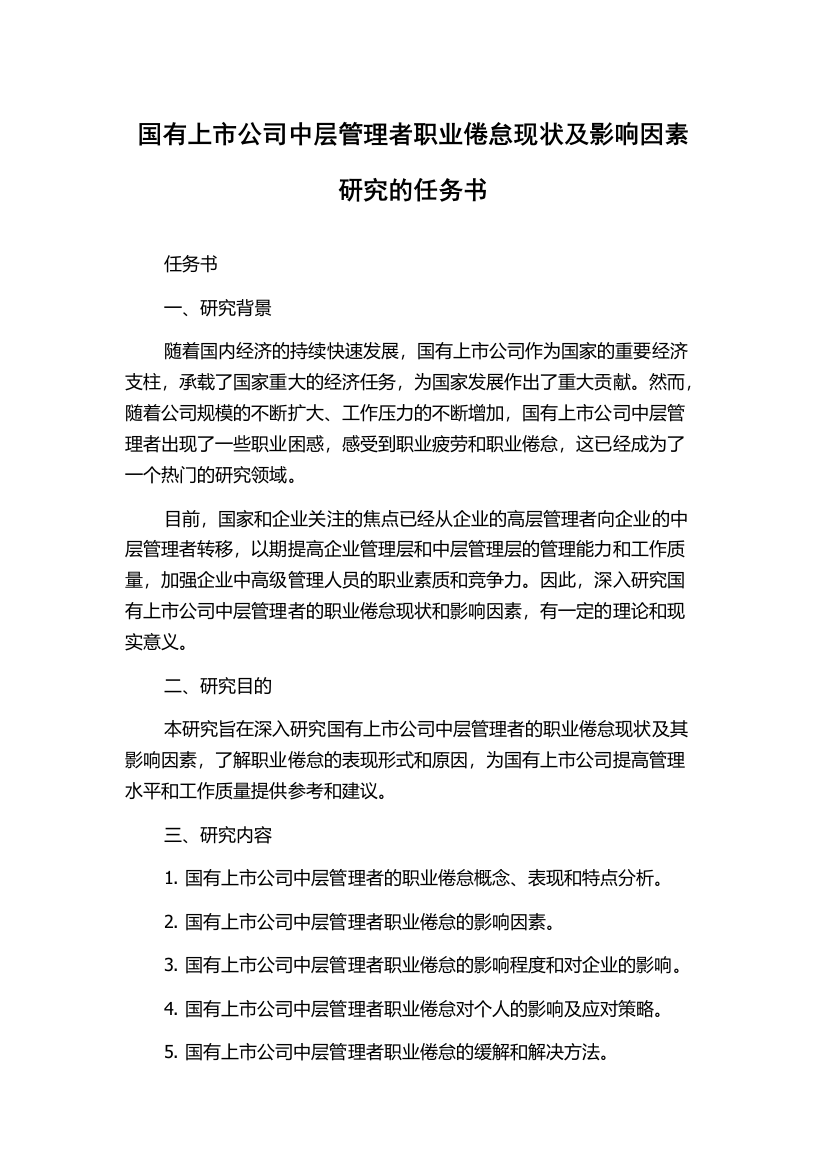 国有上市公司中层管理者职业倦怠现状及影响因素研究的任务书

任务书

一、研究背景

随着国内经济的持续快速发展，国有上市公司作为国家的重要经济支柱，承载了国家重大的经济任务，为国家发展作出了重大贡献。然而，随着公司规模的不断扩大、工作压力的不断增加，国有上市公司中层管理者出现了一些职业困惑，感受到职业疲劳和职业倦怠，这已经成为了一个热门的研究领域。

目前，国家和企业关注的焦点已经从企业的高层管理者向企业的中层管理者转移，以期提高企业管理层和中层管理层的管理能力和工作质量，加强企业中高级管理人员的职业素质和竞争力。因此，深入研究国有上市公司中层管理者的职业倦怠现状和影响因素，有一定的理论和现实意义。

二、研究目的

本研究旨在深入研究国有上市公司中层管理者的职业倦怠现状及其影响因素，了解职业倦怠的表现形式和原因，为国有上市公司提高管理水平和工作质量提供参考和建议。

三、研究内容

1. 国有上市公司中层管理者的职业倦怠概念、表现和特点分析。

2. 国有上市公司中层管理者职业倦怠的影响因素。

3. 国有上市公司中层管理者职业倦怠的影响程度和对企业的影响。

4. 国有上市公司中层管理者职业倦怠对个人的影响及应对策略。

5. 国有上市公司中层管理者职业倦怠的缓解和解决方法。